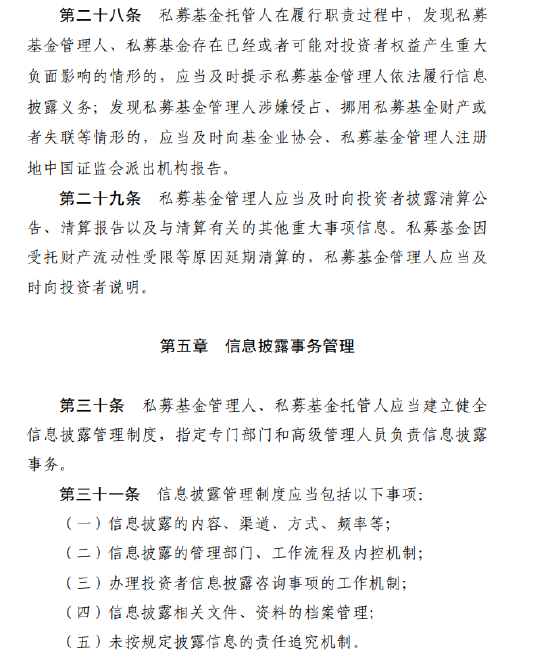 第二十八条　私募基金托管人在履行职责过程中，发现私募基金管理人、私募基金存在已经或者可能对投资者权益产生重大负面影响的情形的，应当及时提示私募基金管理人依法履行信息披露义务；发现私募基金管理人涉嫌侵占、挪用私募基金财产或者失联等情形的，应当及时向基金业协会、私募基金管理人注册地中国证监会派出机构报告。

第二十九条　私募基金管理人应当及时向投资者披露清算公告、清算报告以及与清算有关的其他重大事项信息。私募基金因受托财产流动性受限等原因延期清算的，私募基金管理人应当及时向投资者说明。

第五章　信息披露事务管理

第三十条　私募基金管理人、私募基金托管人应当建立健全信息披露管理制度，指定专门部门和高级管理人员负责信息披露事务。

第三十一条　信息披露管理制度应当包括以下事项：

（一）信息披露的内容、渠道、方式、频率等；

（二）信息披露的管理部门、工作流程及内控机制；

（三）办理投资者信息披露咨询事项的工作机制；

（四）信息披露相关文件、资料的档案管理；

（五）未按规定披露信息的责任追究机制。